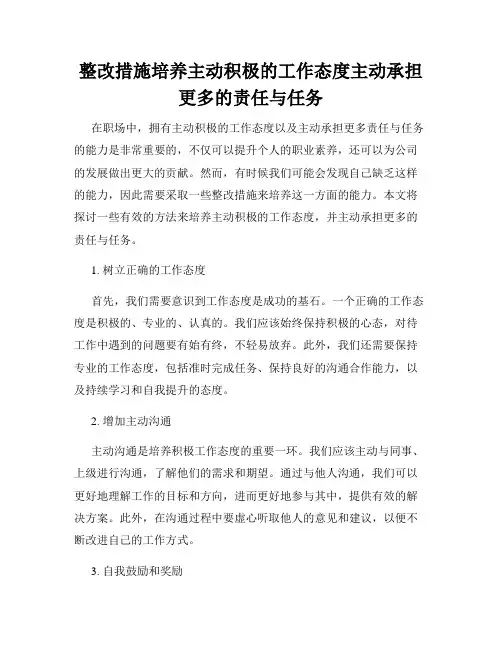 整改措施培养主动积极的工作态度主动承担更多的责任与任务

在职场中，拥有主动积极的工作态度以及主动承担更多责任与任务的能力是非常重要的，不仅可以提升个人的职业素养，还可以为公司的发展做出更大的贡献。然而，有时候我们可能会发现自己缺乏这样的能力，因此需要采取一些整改措施来培养这一方面的能力。本文将探讨一些有效的方法来培养主动积极的工作态度，并主动承担更多的责任与任务。

1. 树立正确的工作态度

首先，我们需要意识到工作态度是成功的基石。一个正确的工作态度是积极的、专业的、认真的。我们应该始终保持积极的心态，对待工作中遇到的问题要有始有终，不轻易放弃。此外，我们还需要保持专业的工作态度，包括准时完成任务、保持良好的沟通合作能力，以及持续学习和自我提升的态度。

2. 增加主动沟通

主动沟通是培养积极工作态度的重要一环。我们应该主动与同事、上级进行沟通，了解他们的需求和期望。通过与他人沟通，我们可以更好地理解工作的目标和方向，进而更好地参与其中，提供有效的解决方案。此外，在沟通过程中要虚心听取他人的意见和建议，以便不断改进自己的工作方式。

3. 自我鼓励和奖励